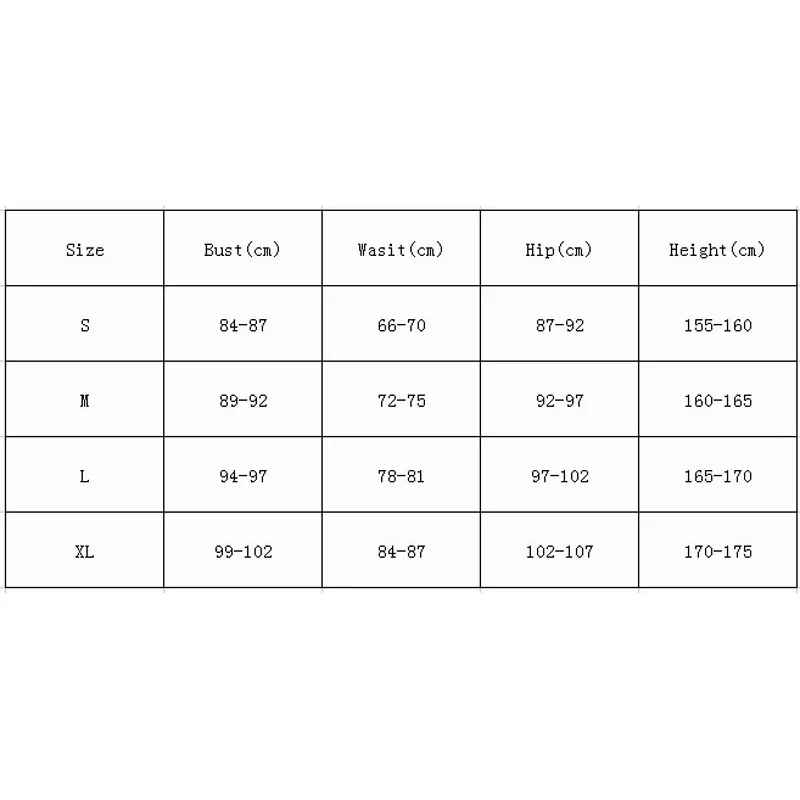 | Size | Bust(cm) | Wasit(cm) | Hip(cm) | Height(cm) |
|---|---|---|---|---|
| S | 84-87 | 66-70 | 87-92 | 155-160 |
| M | 89-92 | 72-75 | 92-97 | 160-165 |
| L | 94-97 | 78-81 | 97-102 | 165-170 |
| XL | 99-102 | 84-87 | 102-107 | 170-175 |